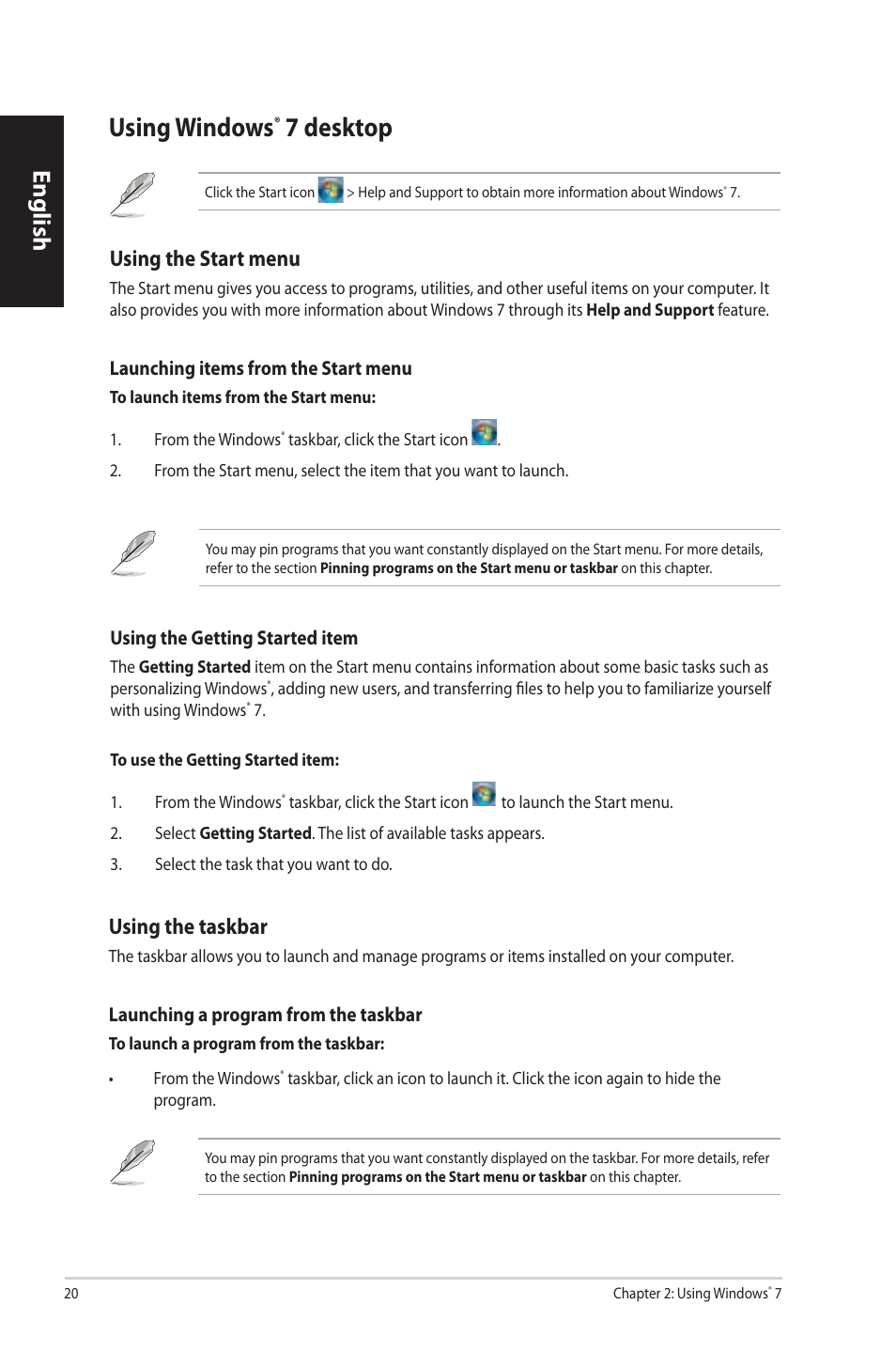 English

Using Windows® 7 desktop

Click the Start icon > Help and Support to obtain more information about Windows® 7.

Using the Start menu

The Start menu gives you access to programs, utilities, and other useful items on your computer. It also provides you with more information about Windows 7 through its Help and Support feature.

Launching items from the Start menu

To launch items from the Start menu:

1. From the Windows® taskbar, click the Start icon .

2. From the Start menu, select the item that you want to launch.

You may pin programs that you want constantly displayed on the Start menu. For more details, refer to the section Pinning programs on the Start menu or taskbar on this chapter.

Using the Getting Started item

The Getting Started item on the Start menu contains information about some basic tasks such as personalizing Windows®, adding new users, and transferring files to help you to familiarize yourself with using Windows® 7.

To use the Getting Started item:

1. From the Windows® taskbar, click the Start icon to launch the Start menu.

2. Select Getting Started. The list of available tasks appears.

3. Select the task that you want to do.

Using the taskbar

The taskbar allows you to launch and manage programs or items installed on your computer.

Launching a program from the taskbar

To launch a program from the taskbar:

• From the Windows® taskbar, click an icon to launch it. Click the icon again to hide the program.

You may pin programs that you want constantly displayed on the taskbar. For more details, refer to the section Pinning programs on the Start menu or taskbar on this chapter.

20

Chapter 2: Using Windows® 7